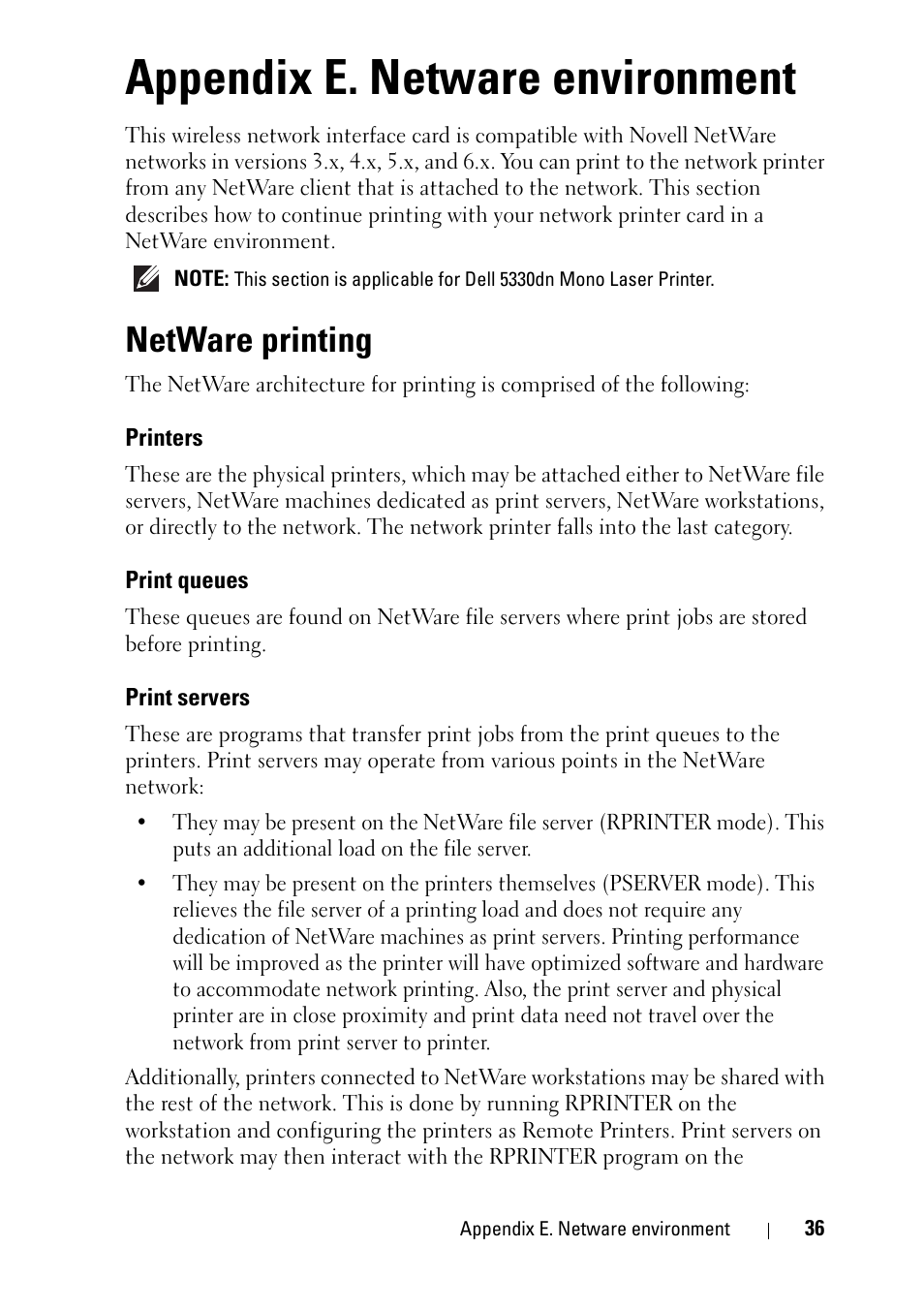 Appendix E. Netware environment

This wireless network interface card is compatible with Novell NetWare networks in versions 3.x, 4.x, 5.x, and 6.x. You can print to the network printer from any NetWare client that is attached to the network. This section describes how to continue printing with your network printer card in a NetWare environment.

NOTE: This section is applicable for Dell 5330dn Mono Laser Printer.

NetWare printing

The NetWare architecture for printing is comprised of the following:

Printers

These are the physical printers, which may be attached either to NetWare file servers, NetWare machines dedicated as print servers, NetWare workstations, or directly to the network. The network printer falls into the last category.

Print queues

These queues are found on NetWare file servers where print jobs are stored before printing.

Print servers

These are programs that transfer print jobs from the print queues to the printers. Print servers may operate from various points in the NetWare network:

• They may be present on the NetWare file server (RPRINTER mode). This puts an additional load on the file server.

• They may be present on the printers themselves (PSERVER mode). This relieves the file server of a printing load and does not require any dedication of NetWare machines as print servers. Printing performance will be improved as the printer will have optimized software and hardware to accommodate network printing. Also, the print server and physical printer are in close proximity and print data need not travel over the network from print server to printer.

Additionally, printers connected to NetWare workstations may be shared with the rest of the network. This is done by running RPRINTER on the workstation and configuring the printers as Remote Printers. Print servers on the network may then interact with the RPRINTER program on the

Appendix E. Netware environment | 36